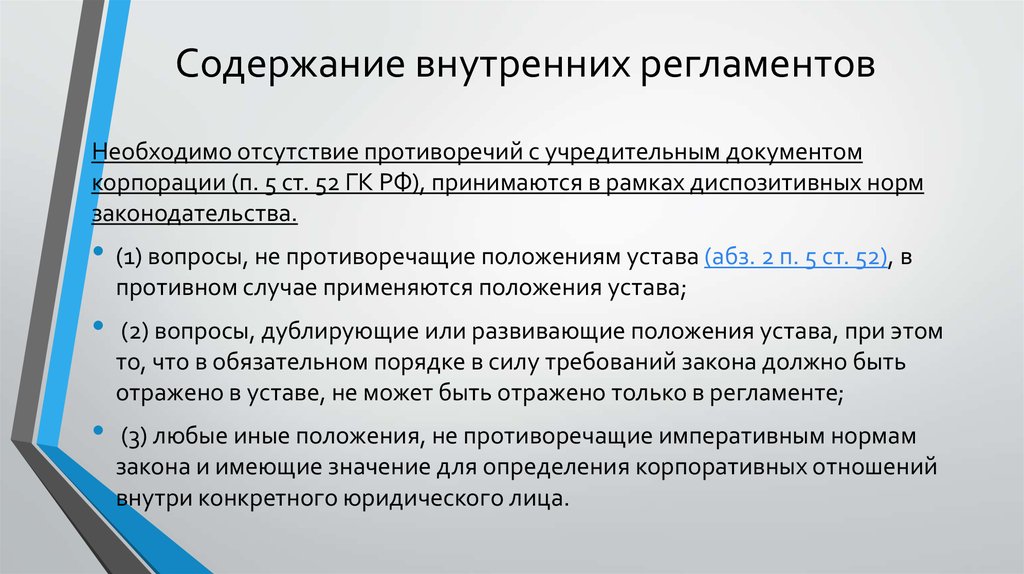 Содержание внутренних регламентов

Необходимо отсутствие противоречий с учредительным документом корпорации (п. 5 ст. 52 ГК РФ), принимаются в рамках диспозитивных норм законодательства.

• (1) вопросы, не противоречащие положениям устава (абз. 2 п. 5 ст. 52), в противном случае применяются положения устава;

• (2) вопросы, дублирующие или развивающие положения устава, при этом то, что в обязательном порядке в силу требований закона должно быть отражено в уставе, не может быть отражено только в регламенте;

• (3) любые иные положения, не противоречащие императивным нормам закона и имеющие значение для определения корпоративных отношений внутри конкретного юридического лица.